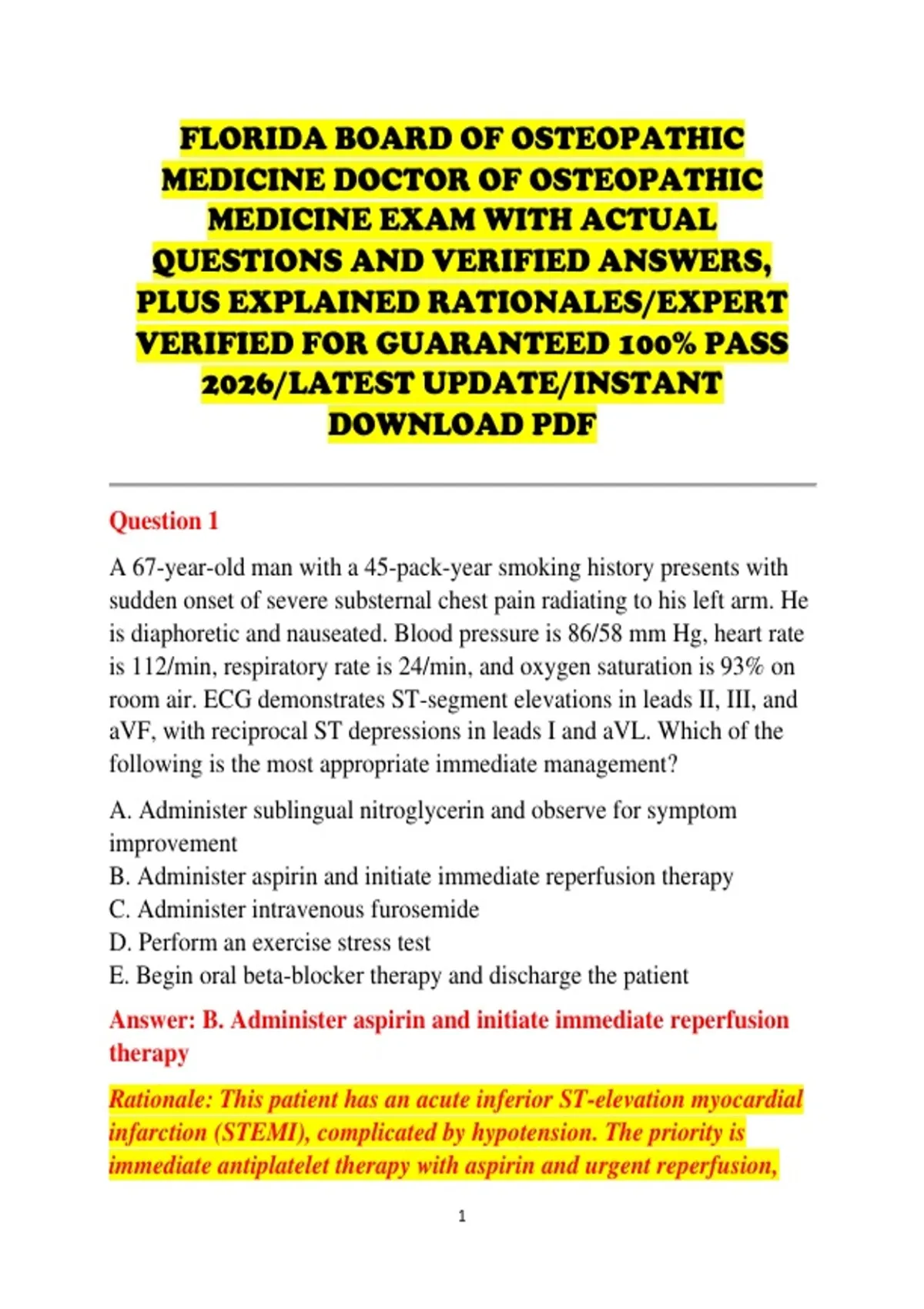 FLORIDA BOARD OF OSTEOPATHIC MEDICINE DOCTOR OF OSTEOPATHIC MEDICINE EXAM WITH ACTUAL QUESTIONS AND VERIFIED ANSWERS, PLUS EXPLAINED RATIONALES/EXPERT VERIFIED FOR GUARANTEED 100% PASS 2026/LATEST UPDATE/INSTANT DOWNLOAD PDF

Question 1

A 67-year-old man with a 45-pack-year smoking history presents with sudden onset of severe substernal chest pain radiating to his left arm. He is diaphoretic and nauseated. Blood pressure is 86/58 mm Hg, heart rate is 112/min, respiratory rate is 24/min, and oxygen saturation is 93% on room air. ECG demonstrates ST-segment elevations in leads II, III, and aVF, with reciprocal ST depressions in leads I and aVL. Which of the following is the most appropriate immediate management?

A. Administer sublingual nitroglycerin and observe for symptom improvement
B. Administer aspirin and initiate immediate reperfusion therapy
C. Administer intravenous furosemide
D. Perform an exercise stress test
E. Begin oral beta-blocker therapy and discharge the patient

Answer: B. Administer aspirin and initiate immediate reperfusion therapy

Rationale: This patient has an acute inferior ST-elevation myocardial infarction (STEMI), complicated by hypotension. The priority is immediate antiplatelet therapy with aspirin and urgent reperfusion,

1